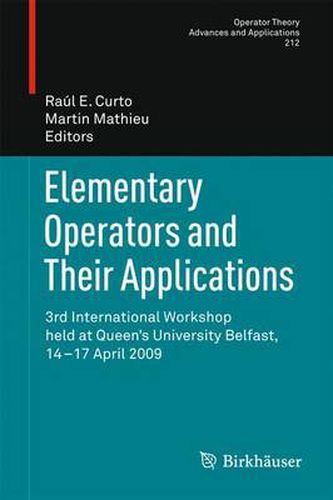 Operator Theory
Advances and Applications
212

Raúl E. Curto
Martin Mathieu
Editors

Elementary Operators and Their Applications

3rd International Workshop held at Queen's University Belfast, 14–17 April 2009

Birkhäuser